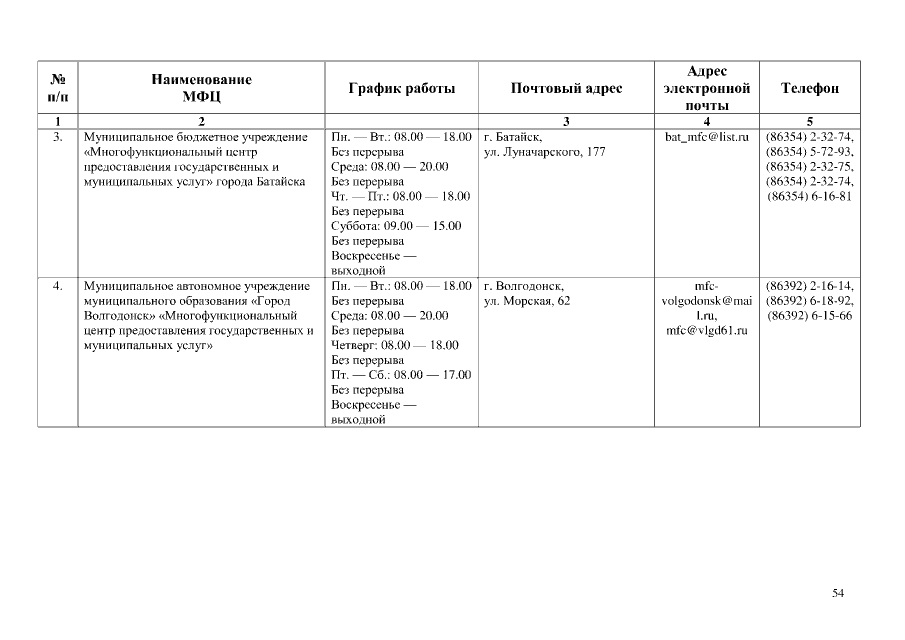 | № п/п | Наименование МФЦ | График работы | Почтовый адрес | Адрес электронной почты | Телефон |
|---|---|---|---|---|---|
| 1 | 2 | | 3 | 4 | 5 |
| 3. | Муниципальное бюджетное учреждение «Многофункциональный центр предоставления государственных и муниципальных услуг» города Батайска | Пн. — Вт.: 08.00 — 18.00 Без перерыва Среда: 08.00 — 20.00 Без перерыва Чт. — Пт.: 08.00 — 18.00 Без перерыва Суббота: 09.00 — 15.00 Без перерыва Воскресенье — выходной | г. Батайск, ул. Луначарского, 177 | bat_mfc@list.ru | (86354) 2-32-74, (86354) 5-72-93, (86354) 2-32-75, (86354) 2-32-74, (86354) 6-16-81 |
| 4. | Муниципальное автономное учреждение муниципального образования «Город Волгодонск» «Многофункциональный центр предоставления государственных и муниципальных услуг» | Пн. — Вт.: 08.00 — 18.00 Без перерыва Среда: 08.00 — 20.00 Без перерыва Четверг: 08.00 — 18.00 Без перерыва Пт. — Сб.: 08.00 — 17.00 Без перерыва Воскресенье — выходной | г. Волгодонск, ул. Морская, 62 | mfc-volgodonsk@mail.ru, mfc@vlgd61.ru | (86392) 2-16-14, (86392) 6-18-92, (86392) 6-15-66 |

54